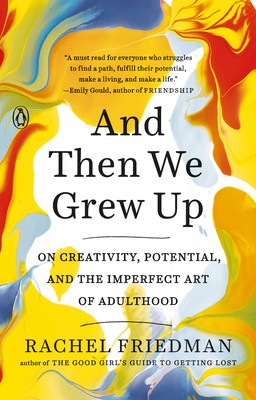 "A must read for everyone who struggles to find a path, fulfill their potential, make a living, and make a life."
—Emily Gould, author of FRIENDSHIP

And Then We Grew Up

ON CREATIVITY, POTENTIAL, AND THE IMPERFECT ART OF ADULTHOOD

RACHEL FRIEDMAN

author of THE GOOD GIRL'S GUIDE TO GETTING LOST